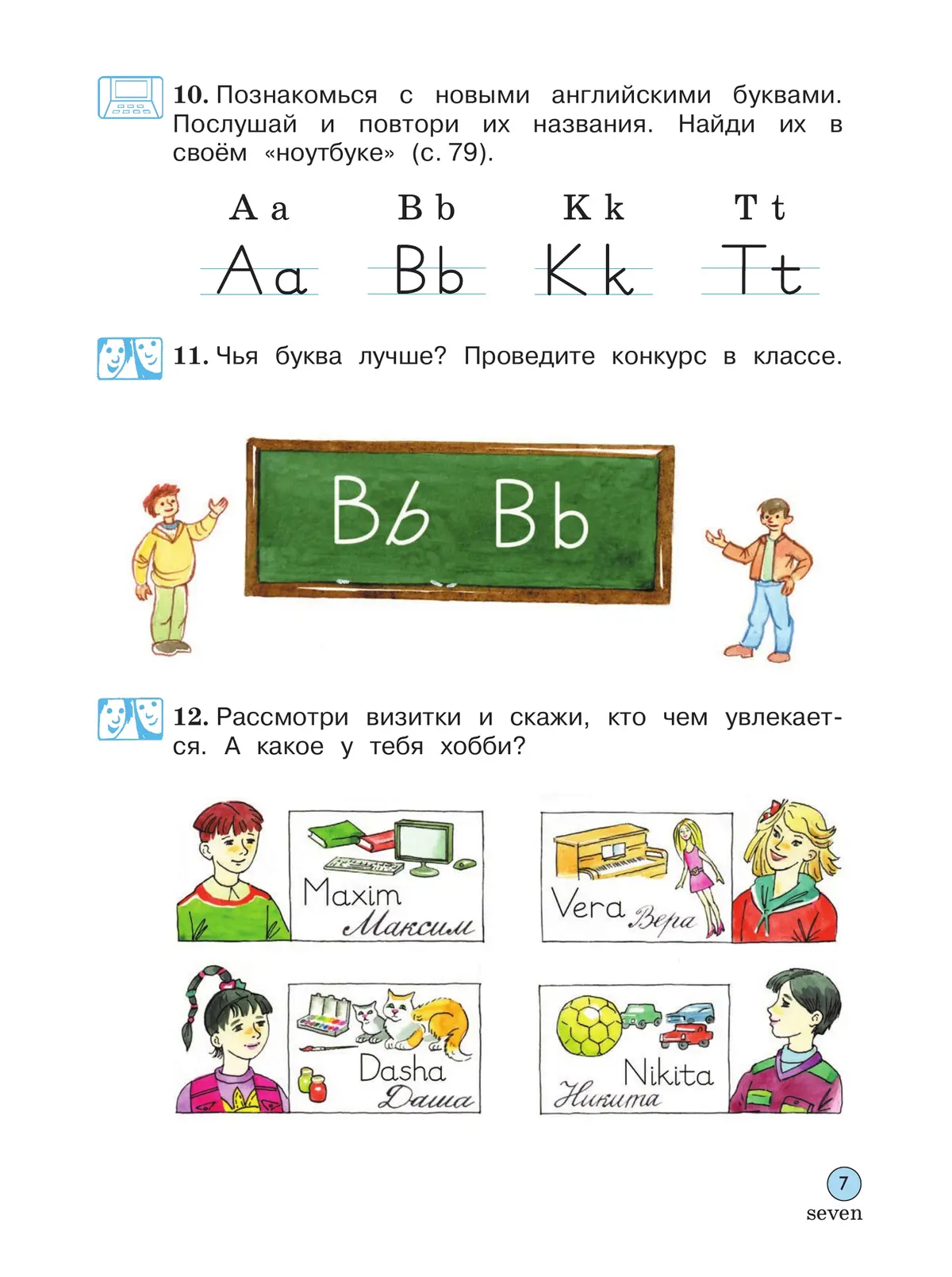 10. Познакомься с новыми английскими буквами. Послушай и повтори их названия. Найди их в своём «ноутбуке» (с. 79).

A a B b K k T t

Aa Bb Kk Tt

11. Чья буква лучше? Проведите конкурс в классе.

Bb Bb

12. Рассмотри визитки и скажи, кто чем увлекается. А какое у тебя хобби?

Maxim
Максим

Vera
Вера

Dasha
Даша

Nikita
Никита

7
seven